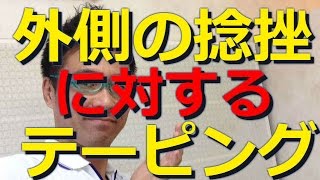 外側の捻挫
に対する
テーピング